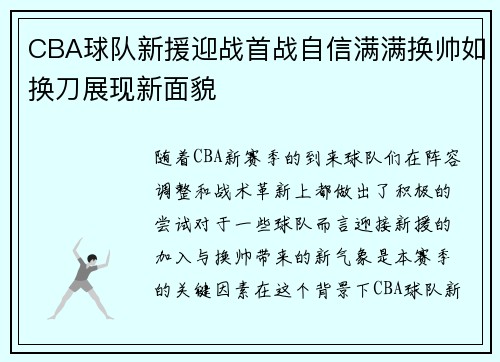 CBA球队新援迎战首战自信满满换帅如换刀展现新面貌

随着CBA新赛季的到来球队们在阵容调整和战术革新上都做出了积极的尝试对于一些球队而言迎接新援的加入与换帅带来的新气象是本赛季的关键因素在这个背景下CBA球队新